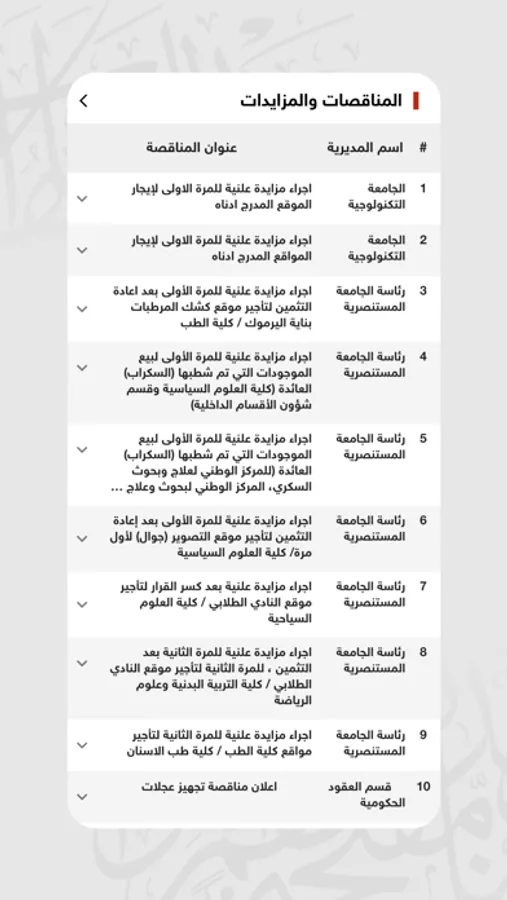 المناقصات والمزايدات

| # | اسم المديرية | عنوان المناقصة |
|---|---|---|
| 1 | الجامعة التكنولوجية | اجراء مزايدة علنية للمرة الاولى لإيجار الموقع المدرج ادناه |
| 2 | الجامعة التكنولوجية | اجراء مزايدة علنية للمرة الاولى لإيجار المواقع المدرج ادناه |
| 3 | رئاسة الجامعة المستنصرية | اجراء مزايدة علنية للمرة الأولى بعد اعادة التثمين لتأجير موقع كشك المرطبات بناية اليرموك / كلية الطب |
| 4 | رئاسة الجامعة المستنصرية | اجراء مزايدة علنية للمرة الأولى لبيع الموجودات التي تم شطبها (السكراب) العائدة (كلية العلوم السياسية وقسم شؤون الأقسام الداخلية) |
| 5 | رئاسة الجامعة المستنصرية | اجراء مزايدة علنية للمرة الأولى لبيع الموجودات التي تم شطبها (السكراب) العائدة (للمركز الوطني لعلاج وبحوث السكري، المركز الوطني لبحوث وعلاج ... |
| 6 | رئاسة الجامعة المستنصرية | اجراء مزايدة علنية للمرة الأولى بعد إعادة التثمين لتأجير موقع التصوير (جوال) لأول مرة/ كلية العلوم السياسية |
| 7 | رئاسة الجامعة المستنصرية | اجراء مزايدة علنية بعد كسر القرار لتأجير موقع النادي الطلابي / كلية العلوم السياحية |
| 8 | رئاسة الجامعة المستنصرية | اجراء مزايدة علنية للمرة الثانية بعد التثمين ، للمرة الثانية لتأجير موقع النادي الطلابي / كلية التربية البدنية وعلوم الرياضة |
| 9 | رئاسة الجامعة المستنصرية | اجراء مزايدة علنية للمرة الثانية لتأجير مواقع كلية الطب / كلية طب الاسنان |
| 10 | قسم العقود الحكومية | اعلان مناقصة تجهيز عجلات |